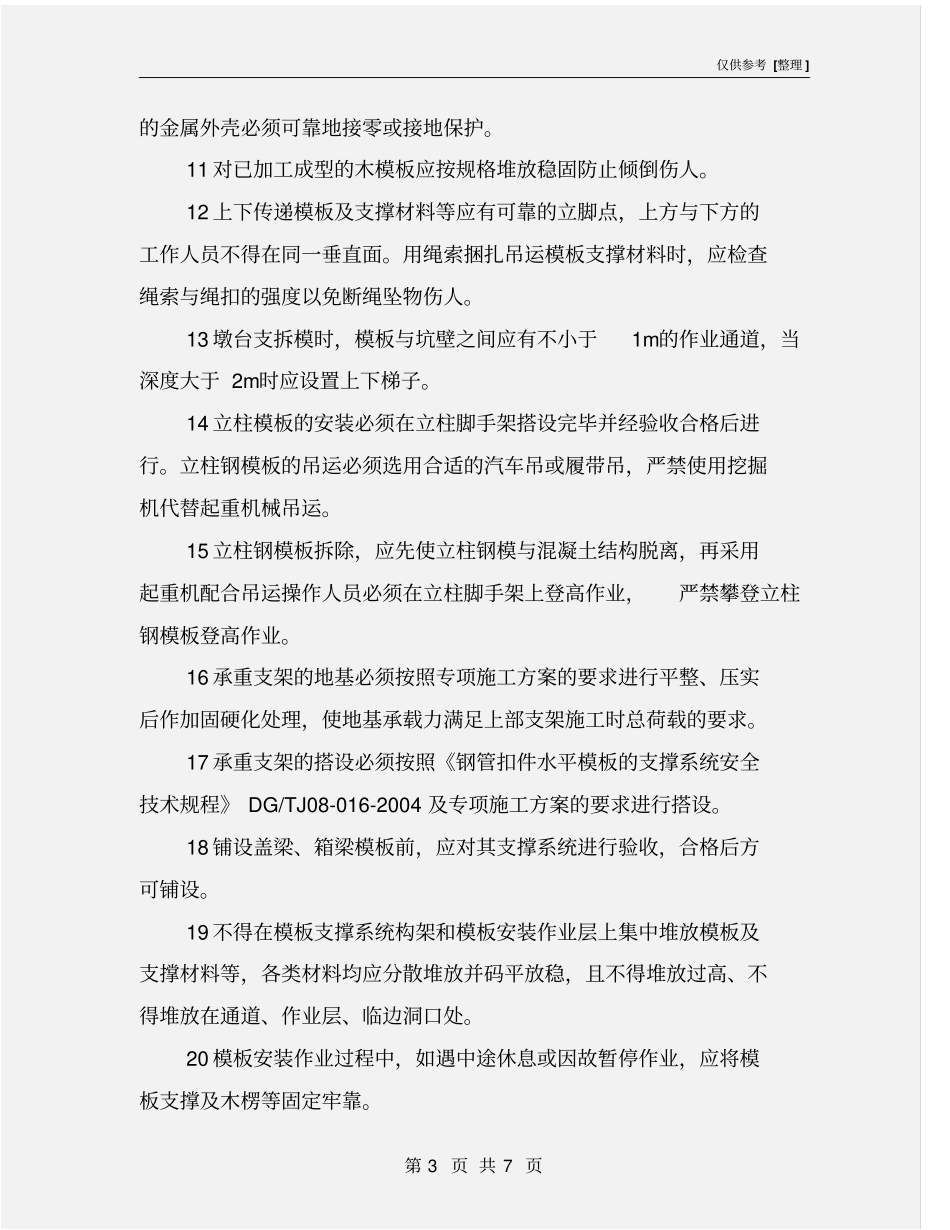 仅供参考 [整理]

的金属外壳必须可靠地接零或接地保护。

11 对已加工成型的木模板应按规格堆放稳固防止倾倒伤人。

12 上下传递模板及支撑材料等应有可靠的立脚点，上方与下方的工作人员不得在同一垂直面。用绳索捆扎吊运模板支撑材料时，应检查绳索与绳扣的强度以免断绳坠物伤人。

13 墩台支拆模时，模板与坑壁之间应有不小于 1m的作业通道，当深度大于 2m时应设置上下梯子。

14 立柱模板的安装必须在立柱脚手架搭设完毕并经验收合格后进行。立柱钢模板的吊运必须选用合适的汽车吊或履带吊，严禁使用挖掘机代替起重机械吊运。

15 立柱钢模板拆除，应先使立柱钢模与混凝土结构脱离，再采用起重机配合吊运操作人员必须在立柱脚手架上登高作业， 严禁攀登立柱钢模板登高作业。

16 承重支架的地基必须按照专项施工方案的要求进行平整、压实后作加固硬化处理，使地基承载力满足上部支架施工时总荷载的要求。

17 承重支架的搭设必须按照《钢管扣件水平模板的支撑系统安全技术规程》 DG/TJ08-016-2004 及专项施工方案的要求进行搭设。

18 铺设盖梁、箱梁模板前，应对其支撑系统进行验收，合格后方可铺设。

19 不得在模板支撑系统构架和模板安装作业层上集中堆放模板及支撑材料等，各类材料均应分散堆放并码平放稳，且不得堆放过高、不得堆放在通道、作业层、临边洞口处。

20 模板安装作业过程中，如遇中途休息或因故暂停作业，应将模板支撑及木楞等固定牢靠。

第 3 页 共 7 页